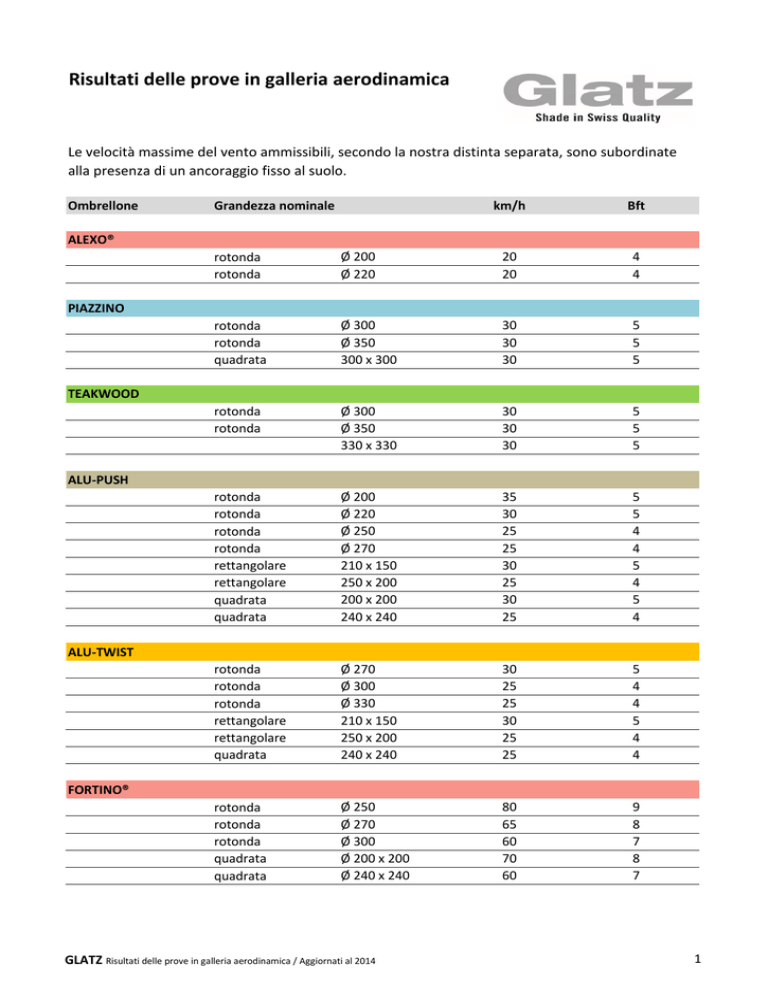 Risultati delle prove in galleria aerodinamica

Glatz
Shade in Swiss Quality

Le velocità massime del vento ammissibili, secondo la nostra distinta separata, sono subordinate alla presenza di un ancoraggio fisso al suolo.

| Ombrellone | Grandezza nominale | | km/h | Bft |
|---|---|---|---|---|
| ALEXO® | | | | |
| | rotonda | Ø 200 | 20 | 4 |
| | rotonda | Ø 220 | 20 | 4 |
| PIAZZINO | | | | |
| | rotonda | Ø 300 | 30 | 5 |
| | rotonda | Ø 350 | 30 | 5 |
| | quadrata | 300 x 300 | 30 | 5 |
| TEAKWOOD | | | | |
| | rotonda | Ø 300 | 30 | 5 |
| | rotonda | Ø 350 | 30 | 5 |
| | | 330 x 330 | 30 | 5 |
| ALU-PUSH | | | | |
| | rotonda | Ø 200 | 35 | 5 |
| | rotonda | Ø 220 | 30 | 5 |
| | rotonda | Ø 250 | 25 | 4 |
| | rotonda | Ø 270 | 25 | 4 |
| | rettangolare | 210 x 150 | 30 | 5 |
| | rettangolare | 250 x 200 | 25 | 4 |
| | quadrata | 200 x 200 | 30 | 5 |
| | quadrata | 240 x 240 | 25 | 4 |
| ALU-TWIST | | | | |
| | rotonda | Ø 270 | 30 | 5 |
| | rotonda | Ø 300 | 25 | 4 |
| | rotonda | Ø 330 | 25 | 4 |
| | rettangolare | 210 x 150 | 30 | 5 |
| | rettangolare | 250 x 200 | 25 | 4 |
| | quadrata | 240 x 240 | 25 | 4 |
| FORTINO® | | | | |
| | rotonda | Ø 250 | 80 | 9 |
| | rotonda | Ø 270 | 65 | 8 |
| | rotonda | Ø 300 | 60 | 7 |
| | quadrata | Ø 200 x 200 | 70 | 8 |
| | quadrata | Ø 240 x 240 | 60 | 7 |

GLATZ Risultati delle prove in galleria aerodinamica / Aggiornati al 2014

1